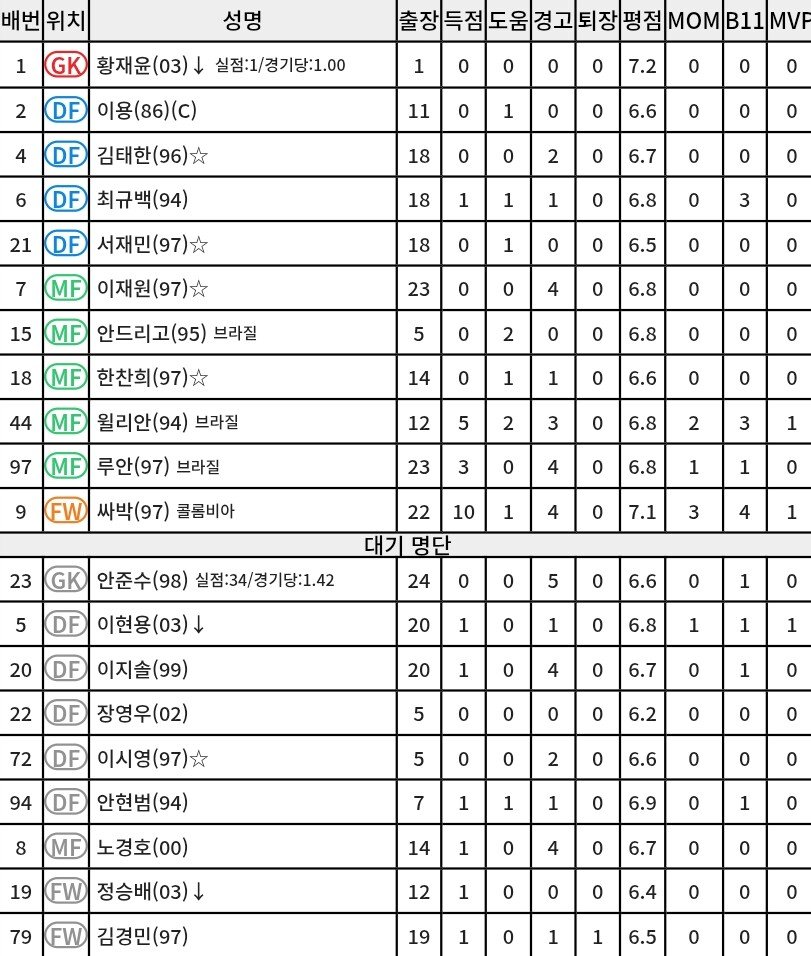 | 배번 | 위치 | 성명 | 출장 | 득점 | 도움 | 경고 | 퇴장 | 평점 | MOM | B11 | MVP |
|---|---|---|---|---|---|---|---|---|---|---|---|
| 1 | GK | 황재윤(03)↓ 실점:1/경기당:1.00 | 1 | 0 | 0 | 0 | 0 | 7.2 | 0 | 0 | 0 |
| 2 | DF | 이용(86)(C) | 11 | 0 | 1 | 0 | 0 | 6.6 | 0 | 0 | 0 |
| 4 | DF | 김태한(96)☆ | 18 | 0 | 0 | 2 | 0 | 6.7 | 0 | 0 | 0 |
| 6 | DF | 최규백(94) | 18 | 1 | 1 | 1 | 0 | 6.8 | 0 | 3 | 0 |
| 21 | DF | 서재민(97)☆ | 18 | 0 | 1 | 0 | 0 | 6.5 | 0 | 0 | 0 |
| 7 | MF | 이재원(97)☆ | 23 | 0 | 0 | 4 | 0 | 6.8 | 0 | 0 | 0 |
| 15 | MF | 안드리고(95) 브라질 | 5 | 0 | 2 | 0 | 0 | 6.8 | 0 | 0 | 0 |
| 18 | MF | 한찬희(97)☆ | 14 | 0 | 1 | 1 | 0 | 6.6 | 0 | 0 | 0 |
| 44 | MF | 윌리안(94) 브라질 | 12 | 5 | 2 | 3 | 0 | 6.8 | 2 | 3 | 1 |
| 97 | MF | 루안(97) 브라질 | 23 | 3 | 0 | 4 | 0 | 6.8 | 1 | 1 | 0 |
| 9 | FW | 싸박(97) 콜롬비아 | 22 | 10 | 1 | 4 | 0 | 7.1 | 3 | 4 | 1 |
| 대기 명단 | | | | | | | | | | | |
| 23 | GK | 안준수(98) 실점:34/경기당:1.42 | 24 | 0 | 0 | 5 | 0 | 6.6 | 0 | 1 | 0 |
| 5 | DF | 이현용(03)↓ | 20 | 1 | 0 | 1 | 0 | 6.8 | 1 | 1 | 1 |
| 20 | DF | 이지솔(99) | 20 | 1 | 0 | 4 | 0 | 6.7 | 0 | 1 | 0 |
| 22 | DF | 장영우(02) | 5 | 0 | 0 | 0 | 0 | 6.2 | 0 | 0 | 0 |
| 72 | DF | 이시영(97)☆ | 5 | 0 | 0 | 2 | 0 | 6.6 | 0 | 0 | 0 |
| 94 | DF | 안현범(94) | 7 | 1 | 1 | 1 | 0 | 6.9 | 0 | 1 | 0 |
| 8 | MF | 노경호(00) | 14 | 1 | 0 | 4 | 0 | 6.7 | 0 | 0 | 0 |
| 19 | FW | 정승배(03)↓ | 12 | 1 | 0 | 0 | 0 | 6.4 | 0 | 0 | 0 |
| 79 | FW | 김경민(97) | 19 | 1 | 0 | 1 | 1 | 6.5 | 0 | 0 | 0 |